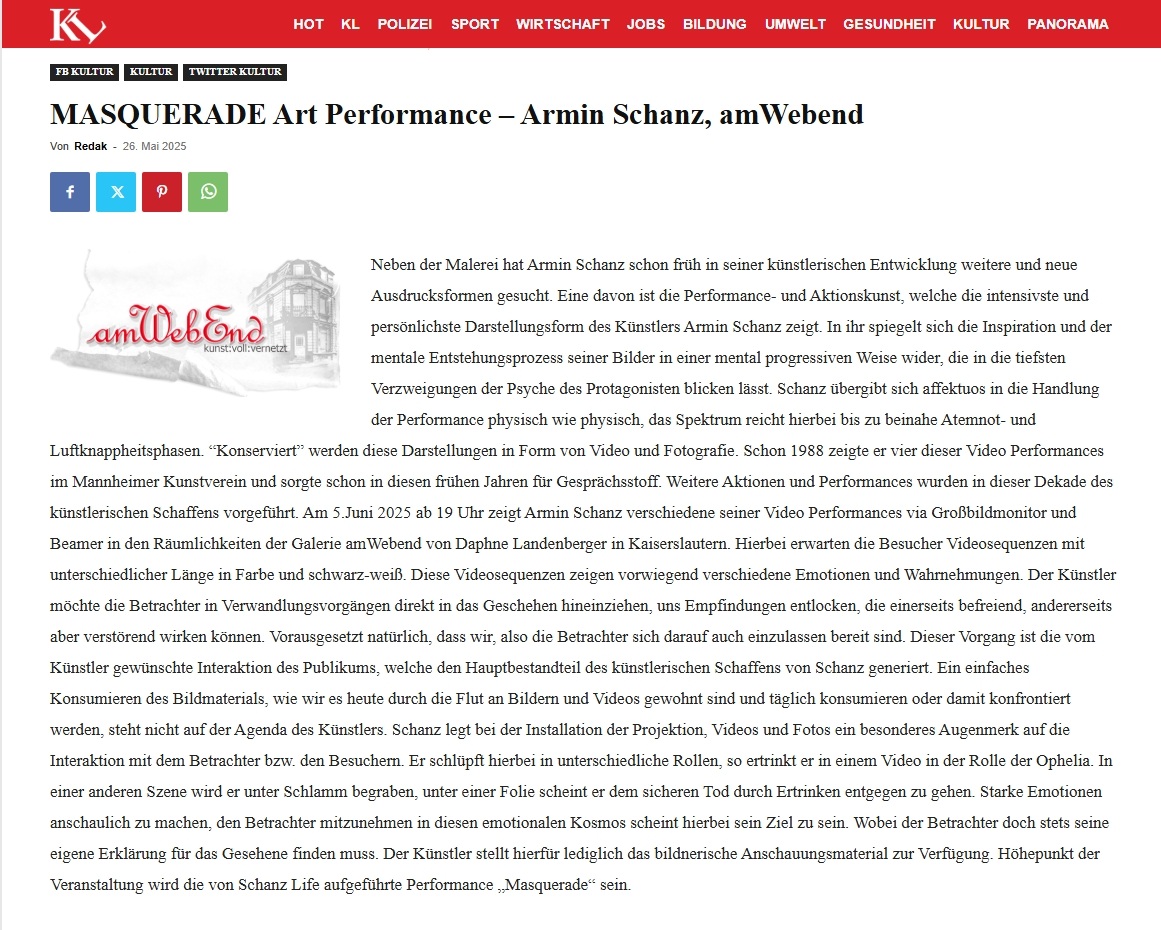 KL

HOT KL POLIZEI SPORT WIRTSCHAFT JOBS BILDUNG UMWELT GESUNDHEIT KULTUR PANORAMA

FB KULTUR KULTUR TWITTER KULTUR

MASQUERADE Art Performance – Armin Schanz, amWebend

Von Redak - 26. Mai 2025

amWebEnd
kunst:voll:vernetzt

Neben der Malerei hat Armin Schanz schon früh in seiner künstlerischen Entwicklung weitere und neue Ausdrucksformen gesucht. Eine davon ist die Performance- und Aktionskunst, welche die intensivste und persönlichste Darstellungsform des Künstlers Armin Schanz zeigt. In ihr spiegelt sich die Inspiration und der mentale Entstehungsprozess seiner Bilder in einer mental progressiven Weise wider, die in die tiefsten Verzweigungen der Psyche des Protagonisten blicken lässt. Schanz übergibt sich affektuos in die Handlung der Performance physisch wie physisch, das Spektrum reicht hierbei bis zu beinahe Atemnot- und Luftknappheitsphasen. “Konserviert” werden diese Darstellungen in Form von Video und Fotografie. Schon 1988 zeigte er vier dieser Video Performances im Mannheimer Kunstverein und sorgte schon in diesen frühen Jahren für Gesprächsstoff. Weitere Aktionen und Performances wurden in dieser Dekade des künstlerischen Schaffens vorgeführt. Am 5.Juni 2025 ab 19 Uhr zeigt Armin Schanz verschiedene seiner Video Performances via Großbildmonitor und Beamer in den Räumlichkeiten der Galerie amWebend von Daphne Landenberger in Kaiserslautern. Hierbei erwarten die Besucher Videosequenzen mit unterschiedlicher Länge in Farbe und schwarz-weiß. Diese Videosequenzen zeigen vorwiegend verschiedene Emotionen und Wahrnehmungen. Der Künstler möchte die Betrachter in Verwandlungsvorgängen direkt in das Geschehen hineinziehen, uns Empfindungen entlocken, die einerseits befreiend, andererseits aber verstörend wirken können. Vorausgesetzt natürlich, dass wir, also die Betrachter sich darauf auch einzulassen bereit sind. Dieser Vorgang ist die vom Künstler gewünschte Interaktion des Publikums, welche den Hauptbestandteil des künstlerischen Schaffens von Schanz generiert. Ein einfaches Konsumieren des Bildmaterials, wie wir es heute durch die Flut an Bildern und Videos gewohnt sind und täglich konsumieren oder damit konfrontiert werden, steht nicht auf der Agenda des Künstlers. Schanz legt bei der Installation der Projektion, Videos und Fotos ein besonderes Augenmerk auf die Interaktion mit dem Betrachter bzw. den Besuchern. Er schlüpft hierbei in unterschiedliche Rollen, so ertrinkt er in einem Video in der Rolle der Ophelia. In einer anderen Szene wird er unter Schlamm begraben, unter einer Folie scheint er dem sicheren Tod durch Ertrinken entgegen zu gehen. Starke Emotionen anschaulich zu machen, den Betrachter mitzunehmen in diesen emotionalen Kosmos scheint hierbei sein Ziel zu sein. Wobei der Betrachter doch stets seine eigene Erklärung für das Gesehene finden muss. Der Künstler stellt hierfür lediglich das bildnerische Anschauungsmaterial zur Verfügung. Höhepunkt der Veranstaltung wird die von Schanz Life aufgeführte Performance „Masquerade“ sein.